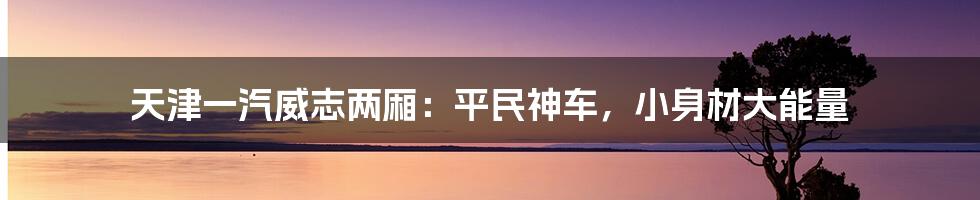 天津一汽威志两厢：平民神车，小身材大能量